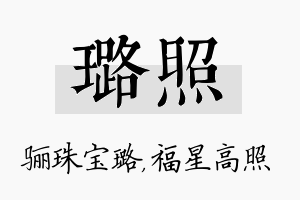 璐照

骊珠宝璐,福星高照